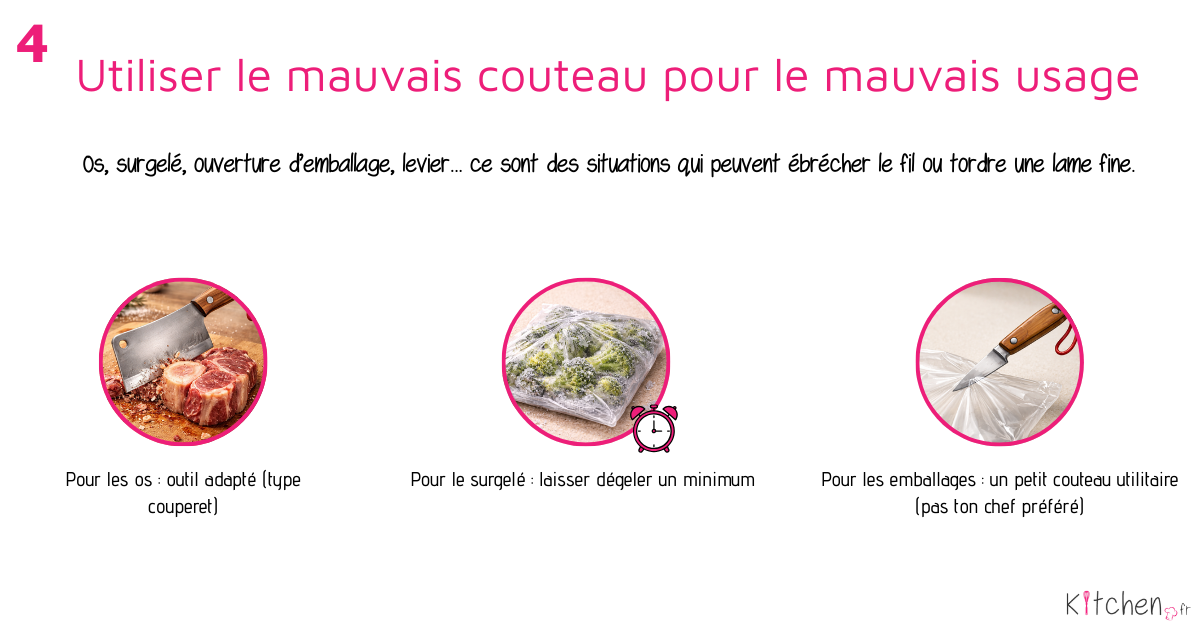 4

Utiliser le mauvais couteau pour le mauvais usage

Os, surgelé, ouverture d'emballage, levier... ce sont des situations qui peuvent ébrécher le fil ou tordre une lame fine.

Pour les os : outil adapté (type couperet)

Pour le surgelé : laisser dégeler un minimum

Pour les emballages : un petit couteau utilitaire (pas ton chef préféré)

Kitchen.fr